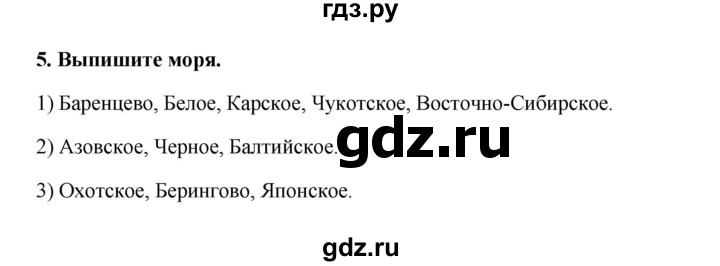 гдз.ру

5. Выпишите моря.

1) Баренцево, Белое, Карское, Чукотское, Восточно-Сибирское.

2) Азовское, Черное, Балтийское.

gdz.ru

3) Охотское, Берингово, Японское.

gdz.ru